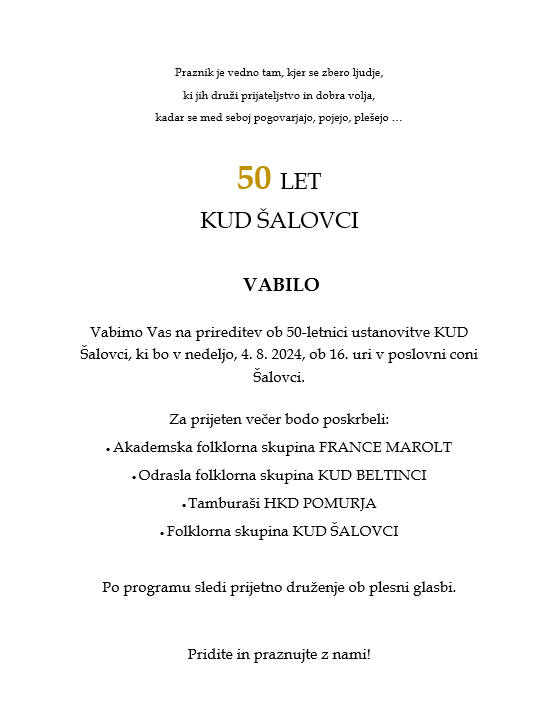 Praznik je vedno tam, kjer se zbero ljudje,
ki jih druži prijateljstvo in dobra volja,
kadar se med seboj pogovarjajo, pojejo, plešejo …

50 LET
KUD ŠALOVCI

VABILO

Vabimo Vas na prireditev ob 50-letnici ustanovitve KUD Šalovci, ki bo v nedeljo, 4. 8. 2024, ob 16. uri v poslovni coni Šalovci.

Za prijeten večer bodo poskrbeli:
• Akademska folklorna skupina FRANCE MAROLT
• Odrasla folklorna skupina KUD BELTINCI
• Tamburaši HKD POMURJA
• Folklorna skupina KUD ŠALOVCI

Po programu sledi prijetno druženje ob plesni glasbi.

Pridite in praznujte z nami!